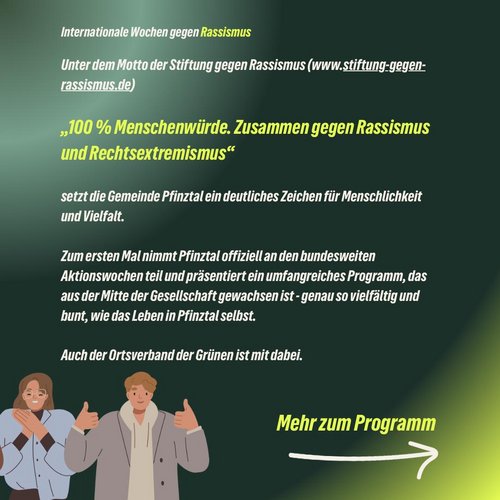 Internationale Wochen gegen Rassismus

Unter dem Motto der Stiftung gegen Rassismus (www.stiftung-gegen-rassismus.de)

„100 % Menschenwürde. Zusammen gegen Rassismus und Rechtsextremismus“

setzt die Gemeinde Pfinztal ein deutliches Zeichen für Menschlichkeit und Vielfalt.

Zum ersten Mal nimmt Pfinztal offiziell an den bundesweiten Aktionswochen teil und präsentiert ein umfangreiches Programm, das aus der Mitte der Gesellschaft gewachsen ist - genau so vielfältig und bunt, wie das Leben in Pfinztal selbst.

Auch der Ortsverband der Grünen ist mit dabei.

Mehr zum Programm